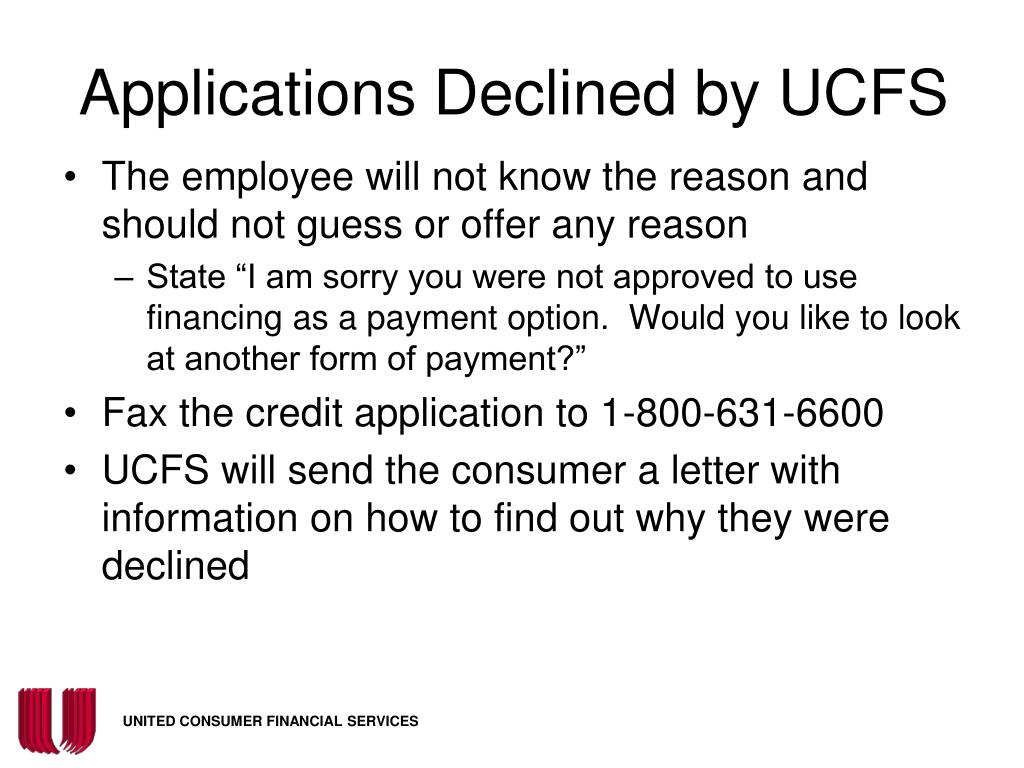 Applications Declined by UCFS

• The employee will not know the reason and should not guess or offer any reason
– State “I am sorry you were not approved to use financing as a payment option. Would you like to look at another form of payment?”
• Fax the credit application to 1-800-631-6600
• UCFS will send the consumer a letter with information on how to find out why they were declined

UNITED CONSUMER FINANCIAL SERVICES